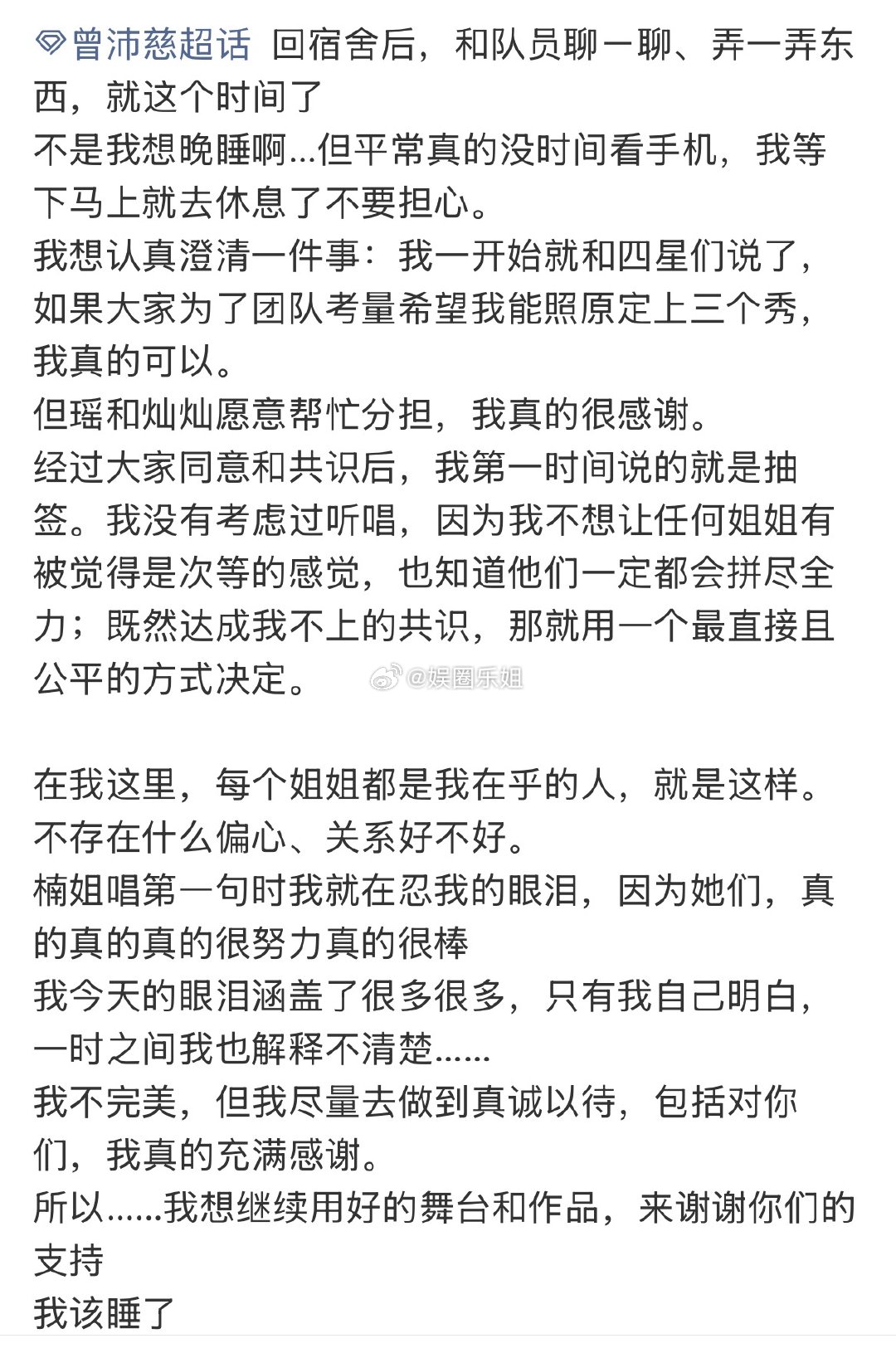 曾沛慈超话 回宿舍后，和队员聊一聊、弄一弄东西，就这个时间了
不是我想晚睡啊...但平常真的没时间看手机，我等下马上就去休息了不要担心。
我想认真澄清一件事：我一开始就和四星们说了，如果大家为了团队考量希望我能照原定上三个秀，我真的可以。
但瑶和灿灿愿意帮忙分担，我真的很感谢。
经过大家同意和共识后，我第一时间说的就是抽签。我没有考虑过听唱，因为我不想让任何姐姐有被觉得是次等的感觉，也知道他们一定都会拼尽全力；既然达成我不上的共识，那就用一个最直接且公平的方式决定。 @娱圈乐姐

在我这里，每个姐姐都是我在乎的人，就是这样。
不存在什么偏心、关系好不好。
楠姐唱第一句时我就在忍我的眼泪，因为她们，真的真的真的很努力真的很棒
我今天的眼泪涵盖了很多很多，只有我自己明白，一时之间我也解释不清楚......
我不完美，但我尽量去做到真诚以待，包括对你们，我真的充满感谢。
所以......我想继续用好的舞台和作品，来谢谢你们的支持
我该睡了